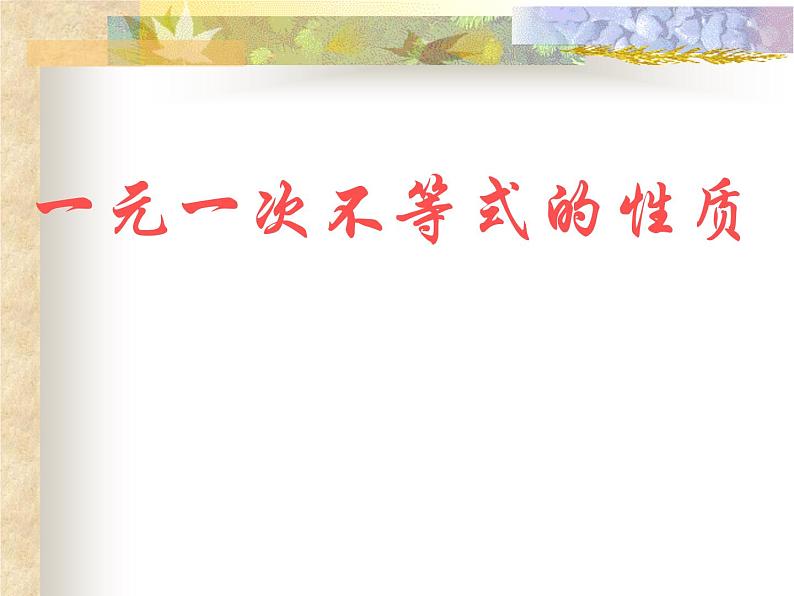 一元一次不等式的性质